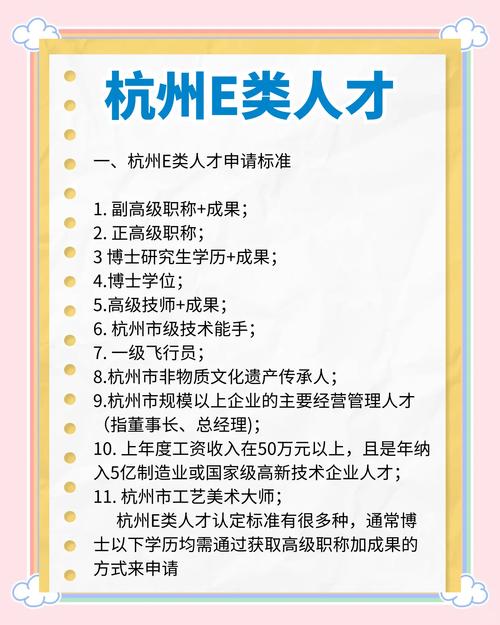 杭州E类人才

一、杭州E类人才申请标准

1.副高级职称+成果;
2.正高级职称;
3博士研究生学历+成果;
4.博士学位;
5.高级技师+成果;
6.杭州市级技术能手;
7.一级飞行员;
8.杭州市非物质文化遗产传承人;
9.杭州市规模以上企业的主要经营管理人才(指董事长、总经理);
10.上年度工资收入在50万元以上,且是年纳入5亿制造业或国家级高新技术企业人才;
11.杭州市工艺美术大师;

杭州E类人才认定标准有很多种,通常博士以下学历均需通过获取高级职称加成果的方式来申请